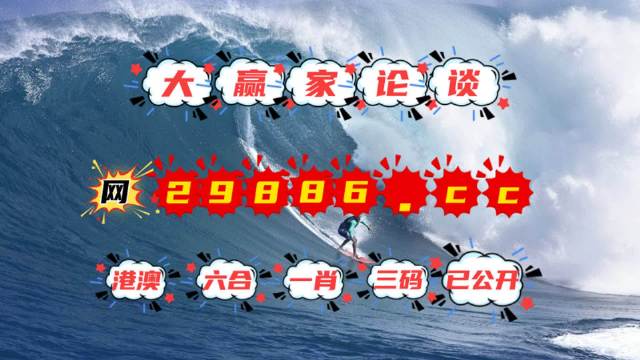 大赢家论谈

网 29886.cc

港澳 六合 一肖 三码 已公开